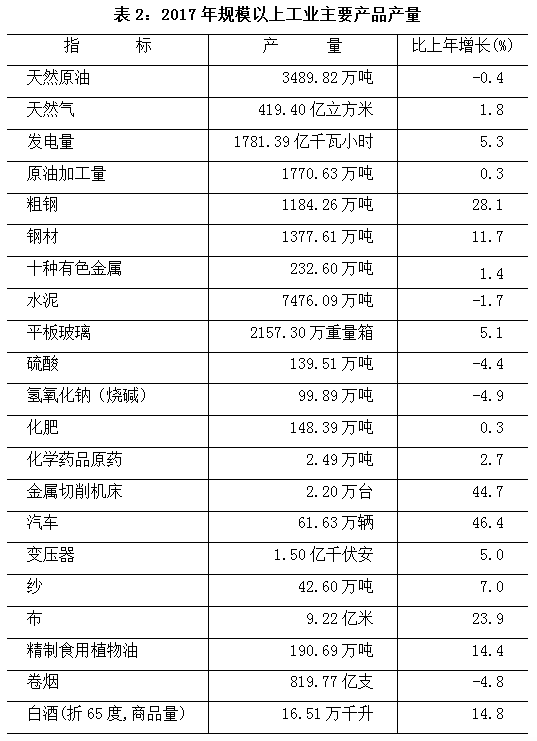 表2：2017年规模以上工业主要产品产量

| 指 标 | 产 量 | 比上年增长(%) |
|---|---|---|
| 天然原油 | 3489.82万吨 | -0.4 |
| 天然气 | 419.40亿立方米 | 1.8 |
| 发电量 | 1781.39亿千瓦小时 | 5.3 |
| 原油加工量 | 1770.63万吨 | 0.3 |
| 粗钢 | 1184.26万吨 | 28.1 |
| 钢材 | 1377.61万吨 | 11.7 |
| 十种有色金属 | 232.60万吨 | 1.4 |
| 水泥 | 7476.09万吨 | -1.7 |
| 平板玻璃 | 2157.30万重量箱 | 5.1 |
| 硫酸 | 139.51万吨 | -4.4 |
| 氢氧化钠（烧碱） | 99.89万吨 | -4.9 |
| 化肥 | 148.39万吨 | 0.3 |
| 化学药品原药 | 2.49万吨 | 2.7 |
| 金属切削机床 | 2.20万台 | 44.7 |
| 汽车 | 61.63万辆 | 46.4 |
| 变压器 | 1.50亿千伏安 | 5.0 |
| 纱 | 42.60万吨 | 7.0 |
| 布 | 9.22亿米 | 23.9 |
| 精制食用植物油 | 190.69万吨 | 14.4 |
| 卷烟 | 819.77亿支 | -4.8 |
| 白酒(折65度,商品量) | 16.51万千升 | 14.8 |